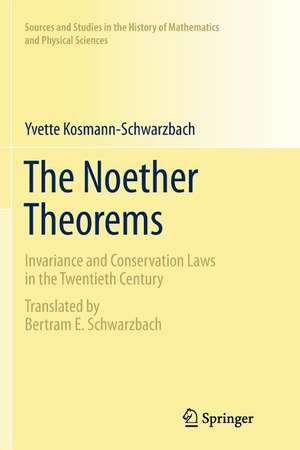 Sources and Studies in the History of Mathematics and Physical Sciences

Yvette Kosmann-Schwarzbach

The Noether Theorems

Invariance and Conservation Laws in the Twentieth Century

Translated by Bertram E. Schwarzbach

Springer